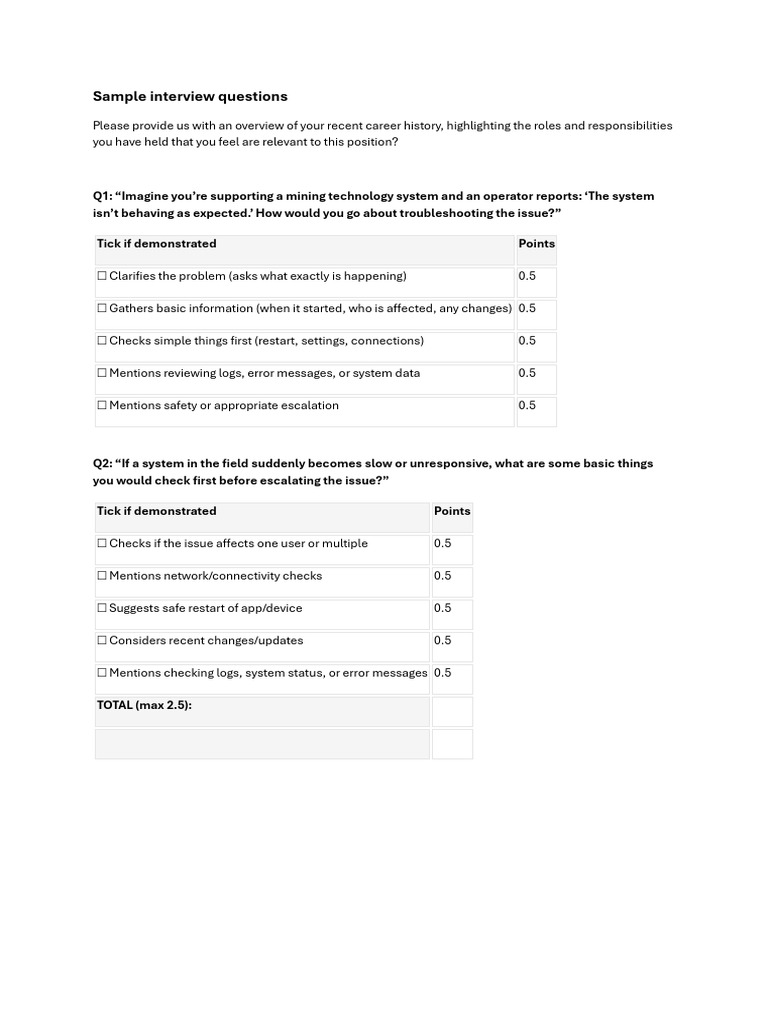 Sample interview questions

Please provide us with an overview of your recent career history, highlighting the roles and responsibilities you have held that you feel are relevant to this position?

Q1: "Imagine you're supporting a mining technology system and an operator reports: 'The system isn't behaving as expected.' How would you go about troubleshooting the issue?"

| Tick if demonstrated | Points |
|---|---|
| ☐ Clarifies the problem (asks what exactly is happening) | 0.5 |
| ☐ Gathers basic information (when it started, who is affected, any changes) | 0.5 |
| ☐ Checks simple things first (restart, settings, connections) | 0.5 |
| ☐ Mentions reviewing logs, error messages, or system data | 0.5 |
| ☐ Mentions safety or appropriate escalation | 0.5 |

Q2: "If a system in the field suddenly becomes slow or unresponsive, what are some basic things you would check first before escalating the issue?"

| Tick if demonstrated | Points |
|---|---|
| ☐ Checks if the issue affects one user or multiple | 0.5 |
| ☐ Mentions network/connectivity checks | 0.5 |
| ☐ Suggests safe restart of app/device | 0.5 |
| ☐ Considers recent changes/updates | 0.5 |
| ☐ Mentions checking logs, system status, or error messages | 0.5 |
| TOTAL (max 2.5): | |
| | |